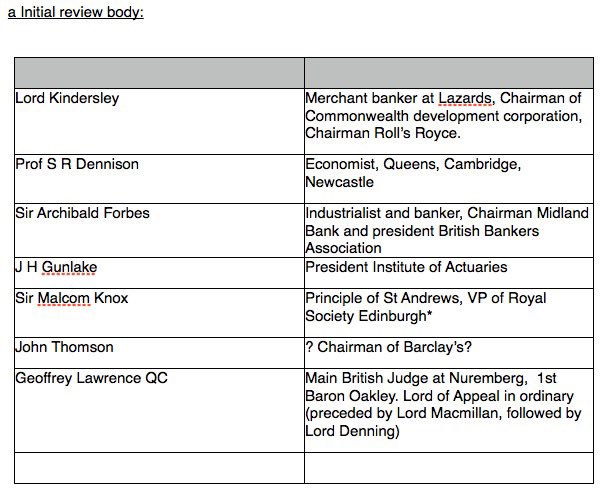 a Initial review body:

| | |
|---|---|
| Lord Kindersley | Merchant banker at Lazards, Chairman of Commonwealth development corporation, Chairman Roll's Royce. |
| Prof S R Dennison | Economist, Queens, Cambridge, Newcastle |
| Sir Archibald Forbes | Industrialist and banker, Chairman Midland Bank and president British Bankers Association |
| J H Gunlake | President Institute of Actuaries |
| Sir Malcom Knox | Principle of St Andrews, VP of Royal Society Edinburgh* |
| John Thomson | ? Chairman of Barclay's? |
| Geoffrey Lawrence QC | Main British Judge at Nuremberg, 1st Baron Oakley. Lord of Appeal in ordinary (preceded by Lord Macmillan, followed by Lord Denning) |
| | |